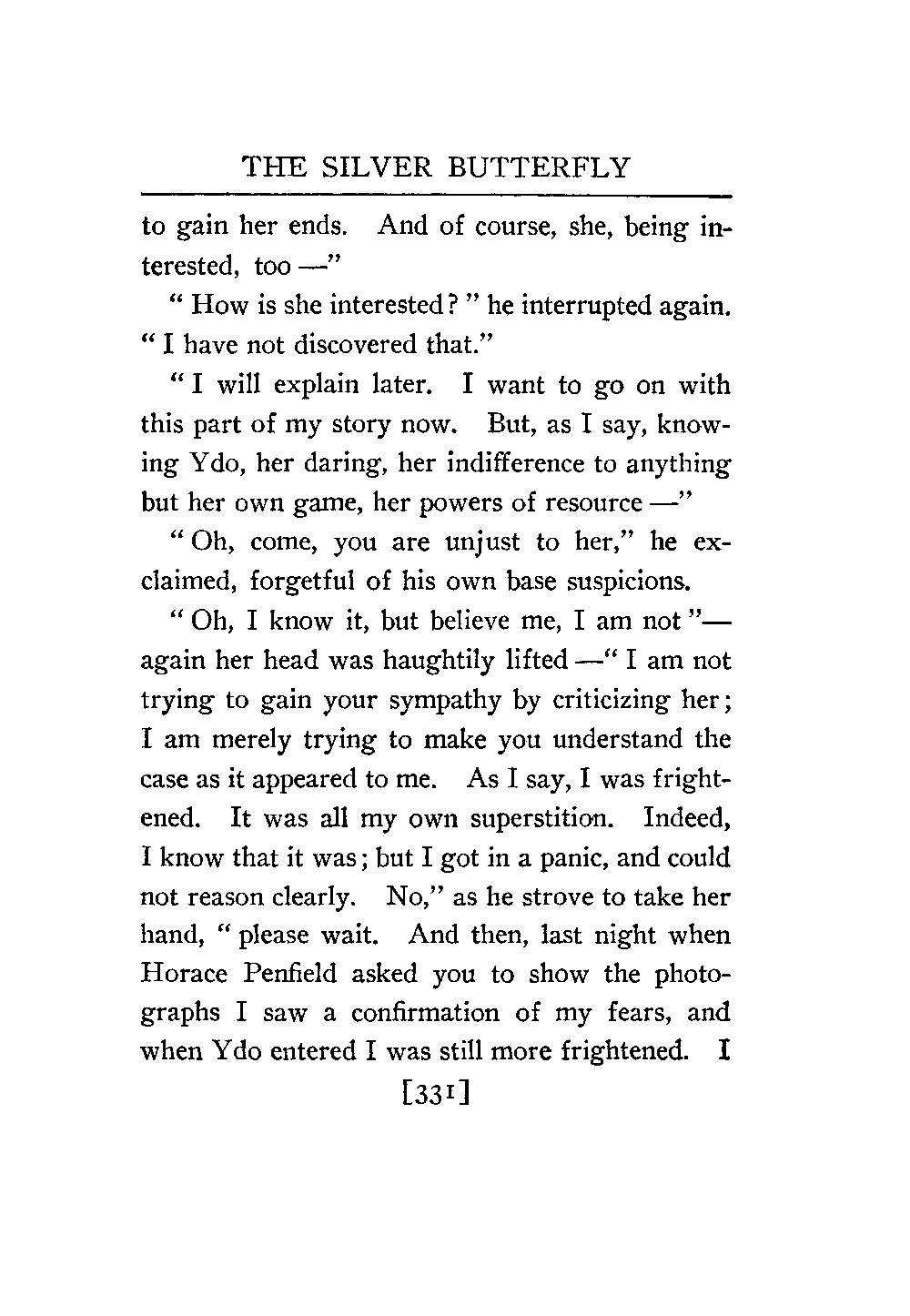 THE SILVER BUTTERFLY

to gain her ends. And of course, she, being interested, too —"

" How is she interested? " he interrupted again. " I have not discovered that."

" I will explain later. I want to go on with this part of my story now. But, as I say, knowing Ydo, her daring, her indifference to anything but her own game, her powers of resource —"

" Oh, come, you are unjust to her," he exclaimed, forgetful of his own base suspicions.

" Oh, I know it, but believe me, I am not "— again her head was haughtily lifted —" I am not trying to gain your sympathy by criticizing her; I am merely trying to make you understand the case as it appeared to me. As I say, I was frightened. It was all my own superstition. Indeed, I know that it was; but I got in a panic, and could not reason clearly. No," as he strove to take her hand, " please wait. And then, last night when Horace Penfield asked you to show the photographs I saw a confirmation of my fears, and when Ydo entered I was still more frightened. I

[331]